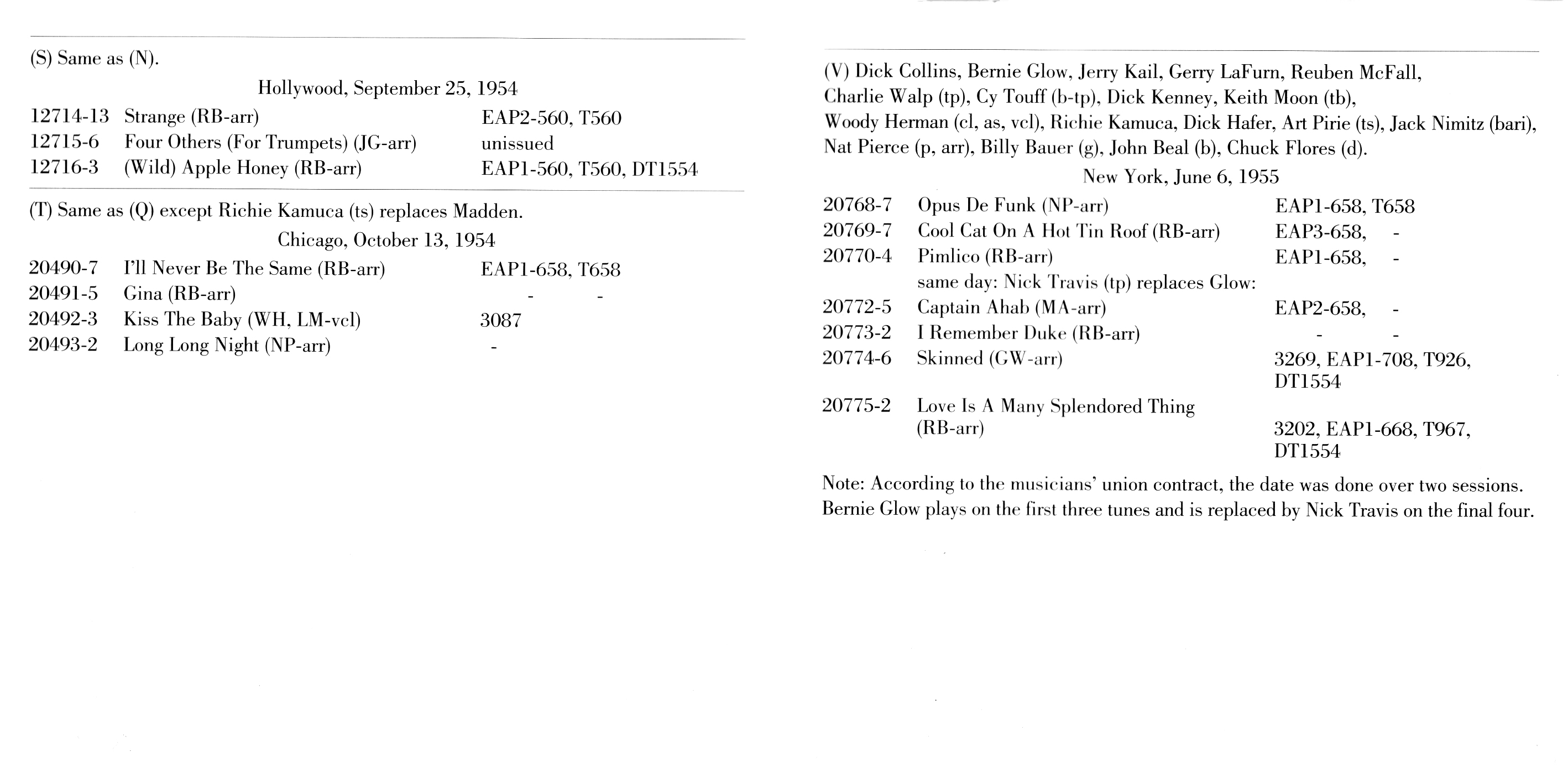 (S) Same as (N).

Hollywood, September 25, 1954

| | | |
|---|---|---|
| 12714-13 | Strange (RB-arr) | EAP2-560, T560 |
| 12715-6 | Four Others (For Trumpets) (JG-arr) | unissued |
| 12716-3 | (Wild) Apple Honey (RB-arr) | EAP1-560, T560, DT1554 |

(T) Same as (Q) except Richie Kamuca (ts) replaces Madden.

Chicago, October 13, 1954

| | | |
|---|---|---|
| 20490-7 | I'll Never Be The Same (RB-arr) | EAP1-658, T658 |
| 20491-5 | Gina (RB-arr) | - - |
| 20492-3 | Kiss The Baby (WH, LM-vcl) | 3087 |
| 20493-2 | Long Long Night (NP-arr) | - |

(V) Dick Collins, Bernie Glow, Jerry Kail, Gerry LaFurn, Reuben McFall, Charlie Walp (tp), Cy Touff (b-tp), Dick Kenney, Keith Moon (tb), Woody Herman (cl, as, vcl), Richie Kamuca, Dick Hafer, Art Pirie (ts), Jack Nimitz (bari), Nat Pierce (p, arr), Billy Bauer (g), John Beal (b), Chuck Flores (d).

New York, June 6, 1955

| | | |
|---|---|---|
| 20768-7 | Opus De Funk (NP-arr) | EAP1-658, T658 |
| 20769-7 | Cool Cat On A Hot Tin Roof (RB-arr) | EAP3-658, - |
| 20770-4 | Pimlico (RB-arr) | EAP1-658, - |
| | same day: Nick Travis (tp) replaces Glow: | |
| 20772-5 | Captain Ahab (MA-arr) | EAP2-658, - |
| 20773-2 | I Remember Duke (RB-arr) | - - |
| 20774-6 | Skinned (GW-arr) | 3269, EAP1-708, T926, DT1554 |
| 20775-2 | Love Is A Many Splendored Thing (RB-arr) | 3202, EAP1-668, T967, DT1554 |

Note: According to the musicians' union contract, the date was done over two sessions. Bernie Glow plays on the first three tunes and is replaced by Nick Travis on the final four.